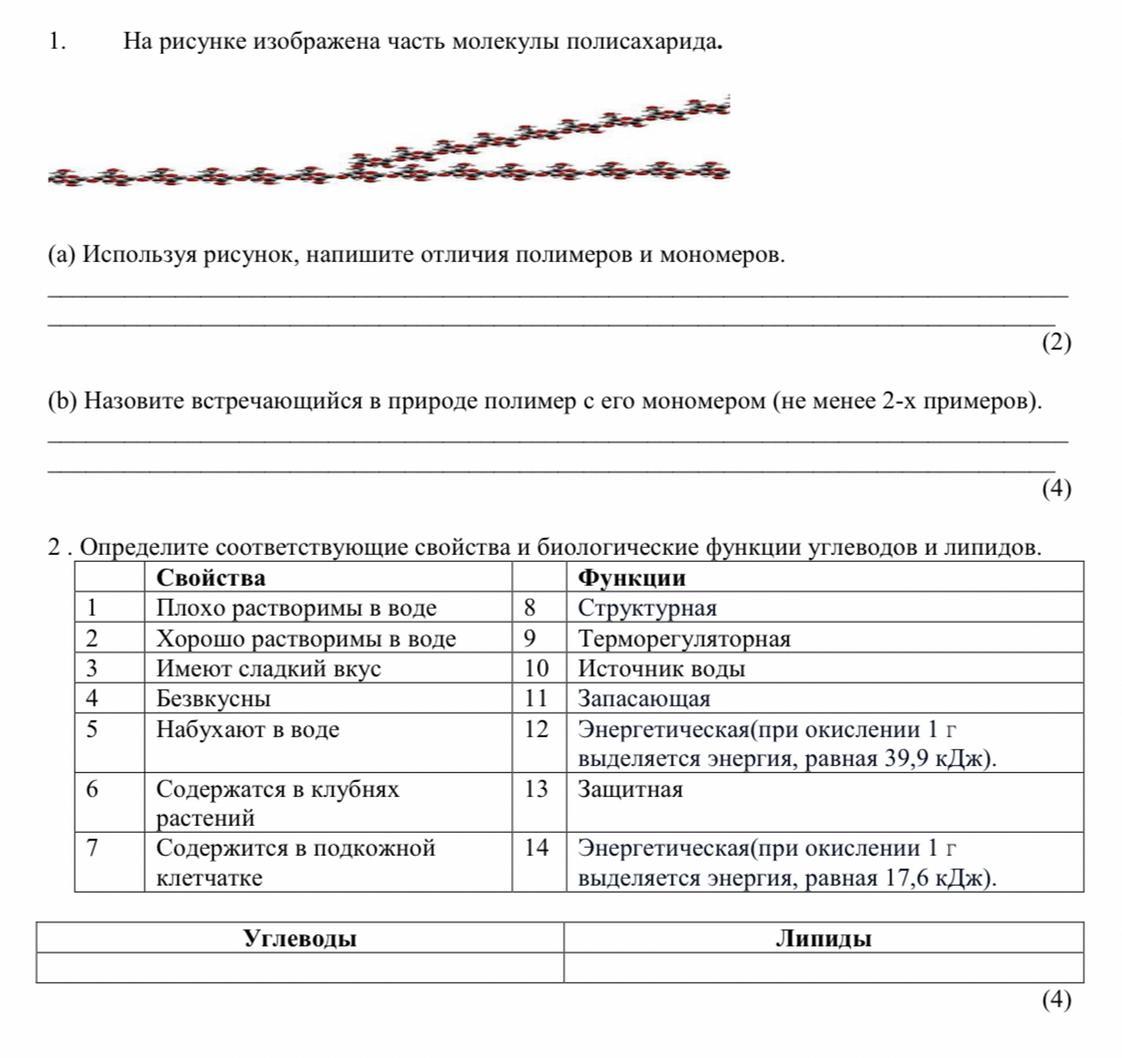 1. На рисунке изображена часть молекулы полисахарида.

(a) Используя рисунок, напишите отличия полимеров и мономеров.

(2)

(b) Назовите встречающийся в природе полимер с его мономером (не менее 2-х примеров).

(4)

2 . Определите соответствующие свойства и биологические функции углеводов и липидов.

| | Свойства | | Функции |
|---|---|---|---|
| 1 | Плохо растворимы в воде | 8 | Структурная |
| 2 | Хорошо растворимы в воде | 9 | Терморегуляторная |
| 3 | Имеют сладкий вкус | 10 | Источник воды |
| 4 | Безвкусны | 11 | Запасающая |
| 5 | Набухают в воде | 12 | Энергетическая(при окислении 1 г выделяется энергия, равная 39,9 кДж). |
| 6 | Содержатся в клубнях растений | 13 | Защитная |
| 7 | Содержится в подкожной клетчатке | 14 | Энергетическая(при окислении 1 г выделяется энергия, равная 17,6 кДж). |

| Углеводы | Липиды |
|---|---|
| | |

(4)